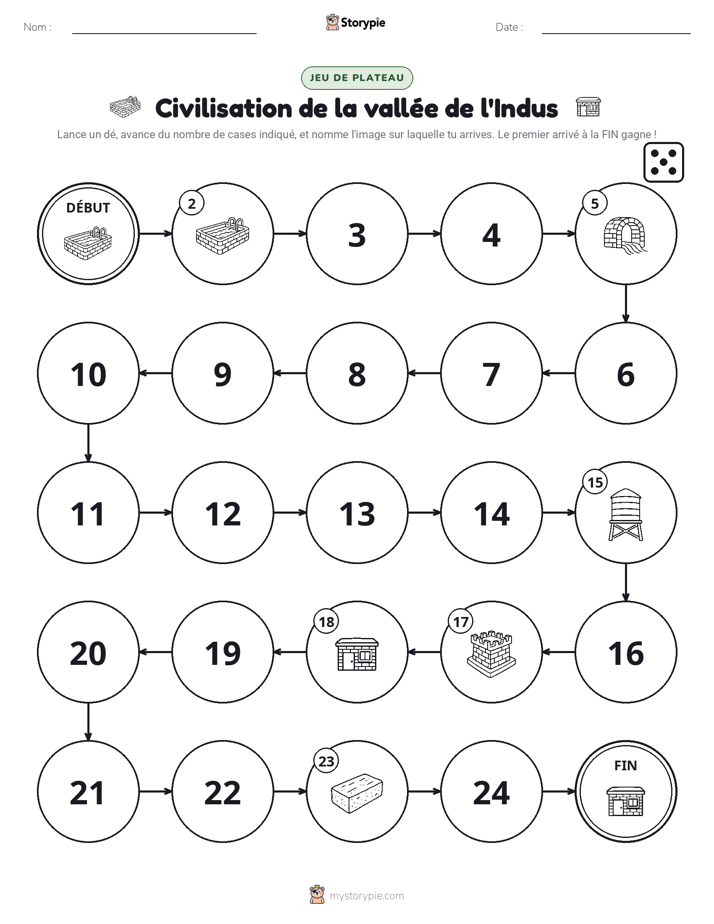 Nom : ____ Storypie Date : ____

JEU DE PLATEAU

Civilisation de la vallée de l'Indus

Lance un dé, avance du nombre de cases indiqué, et nomme l'image sur laquelle tu arrives. Le premier arrivé à la FIN gagne !

DÉBUT

2

3

4

5

10

9

8

7

6

11

12

13

14

15

20

19

18

17

16

21

22

23

24

FIN

mystorypie.com